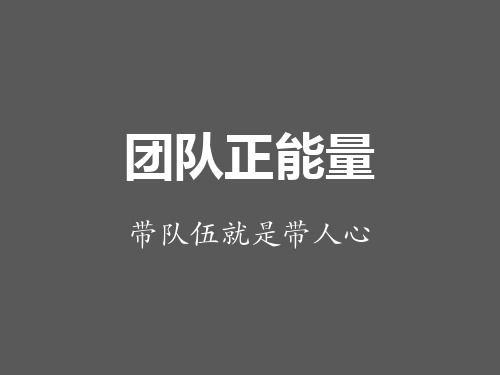 团队正能量

带队伍就是带人心